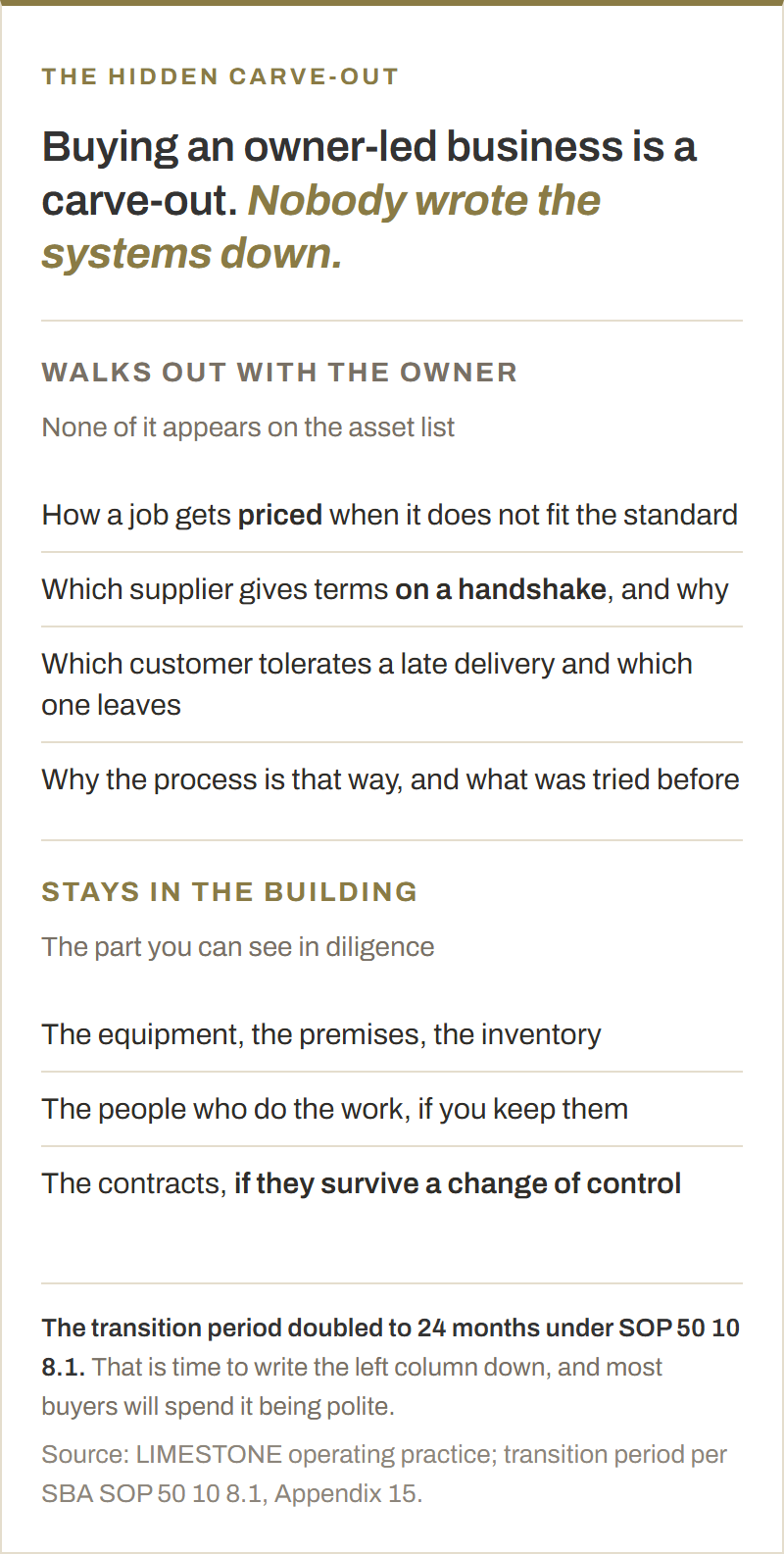 THE HIDDEN CARVE-OUT

Buying an owner-led business is a carve-out. Nobody wrote the systems down.

WALKS OUT WITH THE OWNER

None of it appears on the asset list

How a job gets priced when it does not fit the standard

Which supplier gives terms on a handshake, and why

Which customer tolerates a late delivery and which one leaves

Why the process is that way, and what was tried before

STAYS IN THE BUILDING

The part you can see in diligence

The equipment, the premises, the inventory

The people who do the work, if you keep them

The contracts, if they survive a change of control

The transition period doubled to 24 months under SOP 50 10 8.1. That is time to write the left column down, and most buyers will spend it being polite.

Source: LIMESTONE operating practice; transition period per SBA SOP 50 10 8.1, Appendix 15.